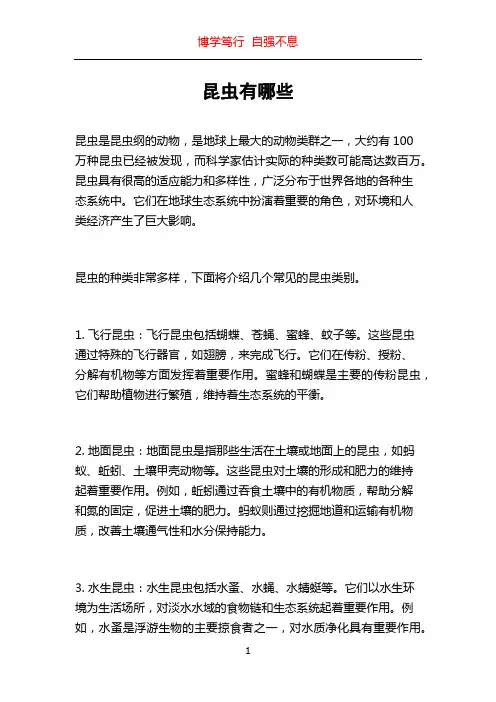 博学笃行 自强不息

昆虫有哪些

昆虫是昆虫纲的动物，是地球上最大的动物类群之一，大约有 100 万种昆虫已经被发现，而科学家估计实际的种类数可能高达数百万。昆虫具有很高的适应能力和多样性，广泛分布于世界各地的各种生态系统中。它们在地球生态系统中扮演着重要的角色，对环境和人类经济产生了巨大影响。

昆虫的种类非常多样，下面将介绍几个常见的昆虫类别。

1. 飞行昆虫：飞行昆虫包括蝴蝶、苍蝇、蜜蜂、蚊子等。这些昆虫通过特殊的飞行器官，如翅膀，来完成飞行。它们在传粉、授粉、分解有机物等方面发挥着重要作用。蜜蜂和蝴蝶是主要的传粉昆虫，它们帮助植物进行繁殖，维持着生态系统的平衡。

2. 地面昆虫：地面昆虫是指那些生活在土壤或地面上的昆虫，如蚂蚁、蚯蚓、土壤甲壳动物等。这些昆虫对土壤的形成和肥力的维持起着重要作用。例如，蚯蚓通过吞食土壤中的有机物质，帮助分解和氮的固定，促进土壤的肥力。蚂蚁则通过挖掘地道和运输有机物质，改善土壤通气性和水分保持能力。

3. 水生昆虫：水生昆虫包括水蚤、水蝇、水蜻蜓等。它们以水生环境为生活场所，对淡水水域的食物链和生态系统起着重要作用。例如，水蚤是浮游生物的主要掠食者之一，对水质净化具有重要作用。

1